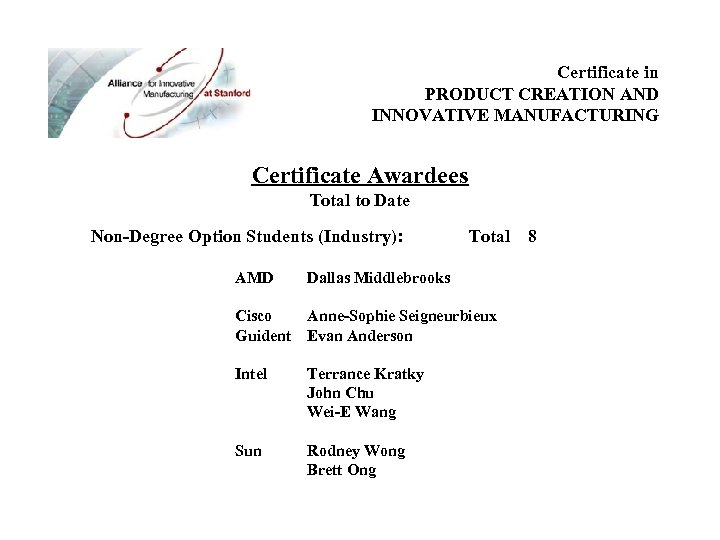 Alliance for Innovative Manufacturing at Stanford

Certificate in
PRODUCT CREATION AND
INNOVATIVE MANUFACTURING

Certificate Awardees
Total to Date

Non-Degree Option Students (Industry): Total 8

AMD Dallas Middlebrooks

Cisco Anne-Sophie Seigneurbieux
Guident Evan Anderson

Intel Terrance Kratky
John Chu
Wei-E Wang

Sun Rodney Wong
Brett Ong